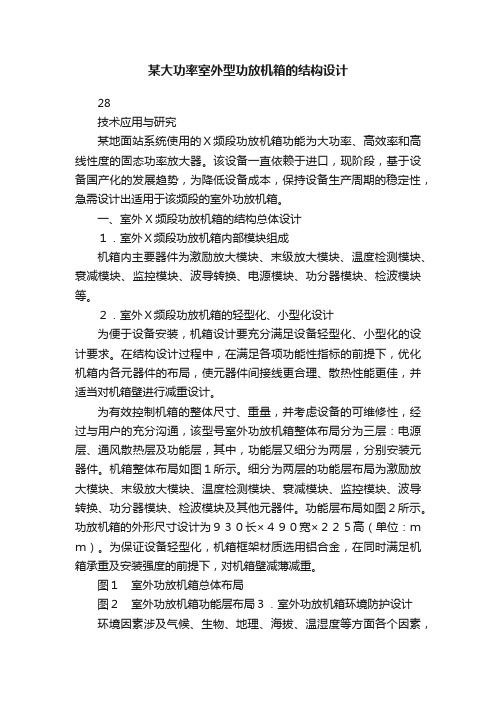 某大功率室外型功放机箱的结构设计

28

技术应用与研究

某地面站系统使用的Ｘ频段功放机箱功能为大功率、高效率和高线性度的固态功率放大器。该设备一直依赖于进口，现阶段，基于设备国产化的发展趋势，为降低设备成本，保持设备生产周期的稳定性，急需设计出适用于该频段的室外功放机箱。

一、室外Ｘ频段功放机箱的结构总体设计

１．室外Ｘ频段功放机箱内部模块组成

机箱内主要器件为激励放大模块、末级放大模块、温度检测模块、衰减模块、监控模块、波导转换、电源模块、功分器模块、检波模块等。

２．室外Ｘ频段功放机箱的轻型化、小型化设计

为便于设备安装，机箱设计要充分满足设备轻型化、小型化的设计要求。在结构设计过程中，在满足各项功能性指标的前提下，优化机箱内各元器件的布局，使元器件间接线更合理、散热性能更佳，并适当对机箱壁进行减重设计。

为有效控制机箱的整体尺寸、重量，并考虑设备的可维修性，经过与用户的充分沟通，该型号室外功放机箱整体布局分为三层：电源层、通风散热层及功能层，其中，功能层又细分为两层，分别安装元器件。机箱整体布局如图１所示。细分为两层的功能层布局为激励放大模块、末级放大模块、温度检测模块、衰减模块、监控模块、波导转换、功分器模块、检波模块及其他元器件。功能层布局如图２所示。功放机箱的外形尺寸设计为９３０长×４９０宽×２２５高（单位：ｍｍ）。为保证设备轻型化，机箱框架材质选用铝合金，在同时满足机箱承重及安装强度的前提下，对机箱壁减薄减重。

图１　室外功放机箱总体布局

图２　室外功放机箱功能层布局３．室外功放机箱环境防护设计

环境因素涉及气候、生物、地理、海拔、温湿度等方面各个因素，